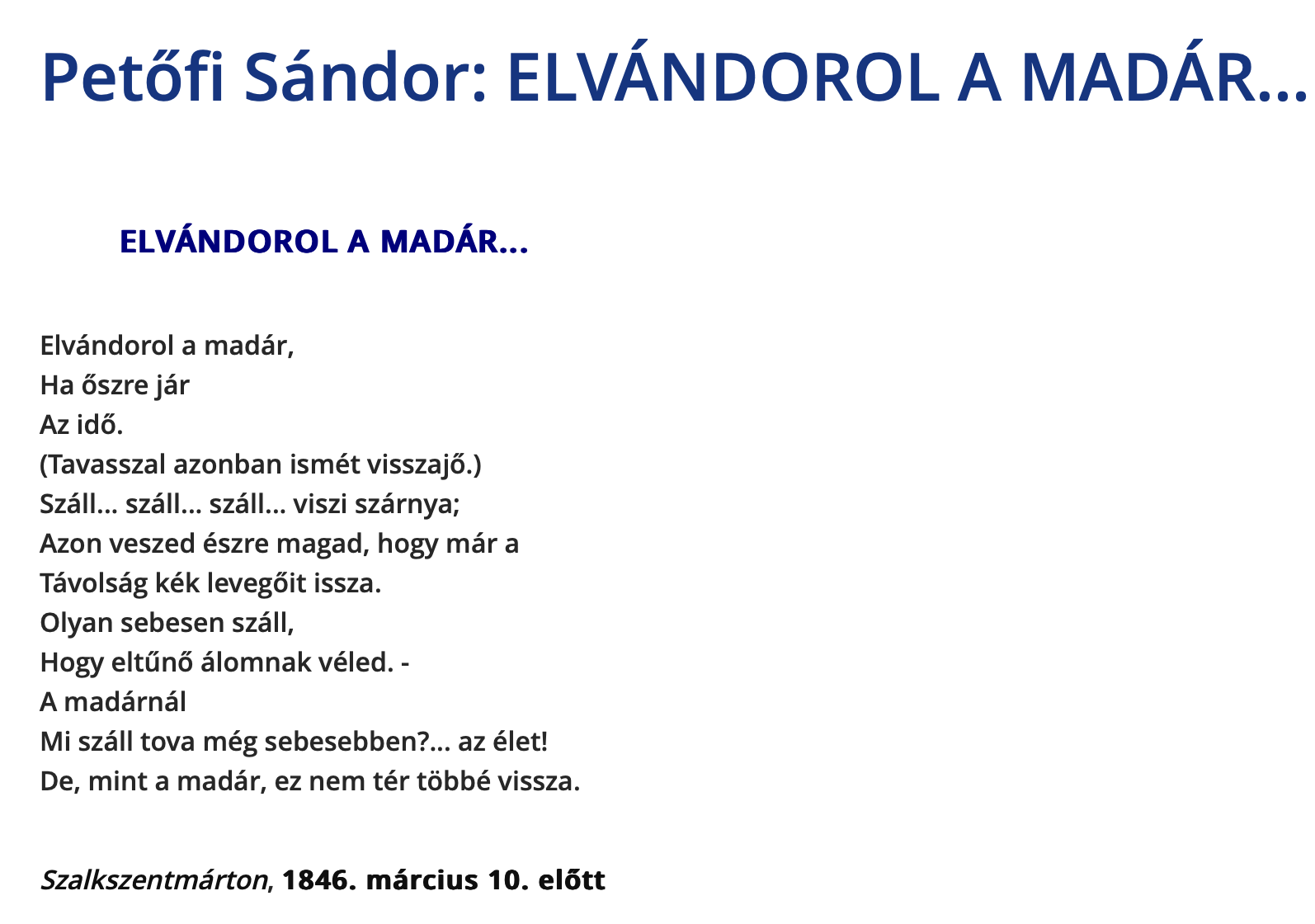 Petőfi Sándor: ELVÁNDOROL A MADÁR...

ELVÁNDOROL A MADÁR...

Elvándorol a madár,
Ha őszre jár
Az idő.
(Tavasszal azonban ismét visszajő.)
Száll... száll... száll... viszi szárnya;
Azon veszed észre magad, hogy már a
Távolság kék levegőit issza.
Olyan sebesen száll,
Hogy eltűnő álomnak véled. -
A madárnál
Mi száll tova még sebesebben?... az élet!
De, mint a madár, ez nem tér többé vissza.

Szalkszentmárton, 1846. március 10. előtt